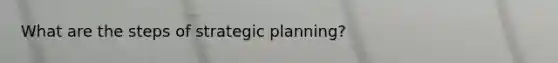 What are the steps of strategic planning?